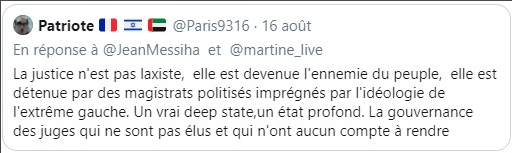 Patriote 🇫🇷 🇮🇱 🇦🇪 @Paris9316 · 16 août

En réponse à @JeanMessiha et @martine_live

La justice n'est pas laxiste, elle est devenue l'ennemie du peuple, elle est détenue par des magistrats politisés imprégnés par l'idéologie de l'extrême gauche. Un vrai deep state,un état profond. La gouvernance des juges qui ne sont pas élus et qui n'ont aucun compte à rendre